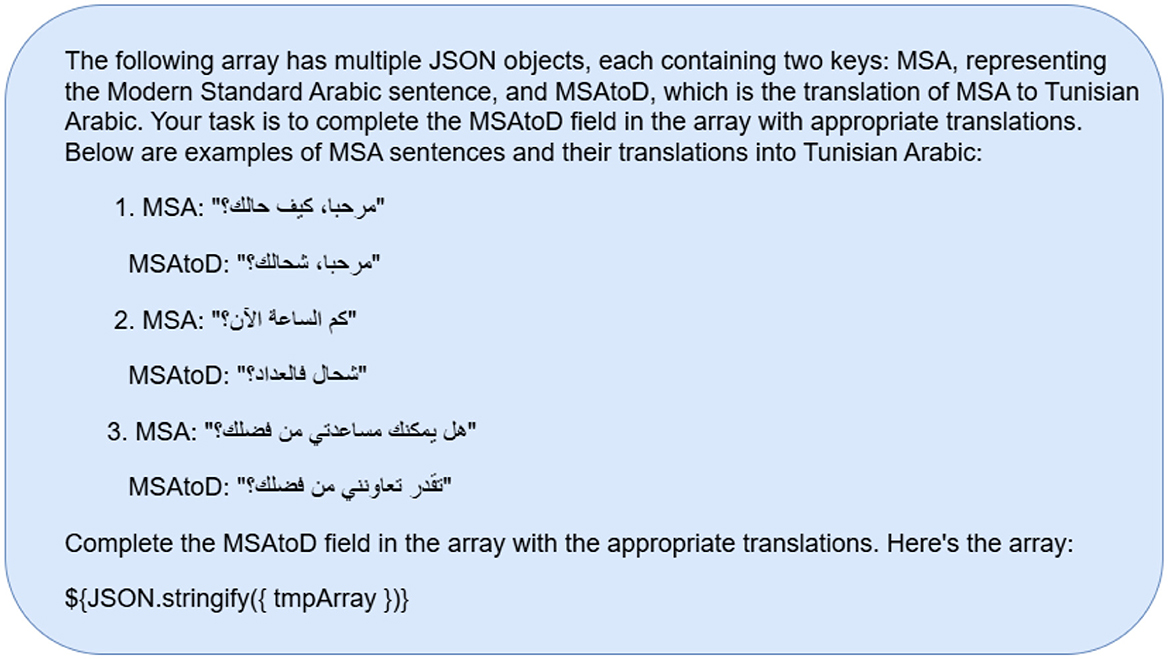 The following array has multiple JSON objects, each containing two keys: MSA, representing the Modern Standard Arabic sentence, and MSAtoD, which is the translation of MSA to Tunisian Arabic. Your task is to complete the MSAtoD field in the array with appropriate translations. Below are examples of MSA sentences and their translations into Tunisian Arabic:

1. MSA: "مرحبا، كيف حالك؟"

MSAtoD: "مرحبا، شحالك؟"

2. MSA: "كم الساعة الآن؟"

MSAtoD: "شحال فالعداد؟"

3. MSA: "هل يمكنك مساعدتي من فضلك؟"

MSAtoD: "تقدر تعاونني من فضلك؟"

Complete the MSAtoD field in the array with the appropriate translations. Here's the array:

${JSON.stringify({ tmpArray })}